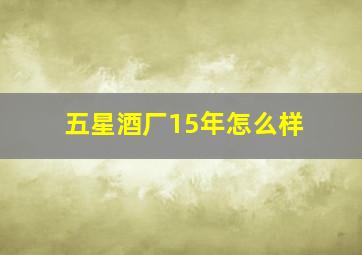 五星酒厂15年怎么样